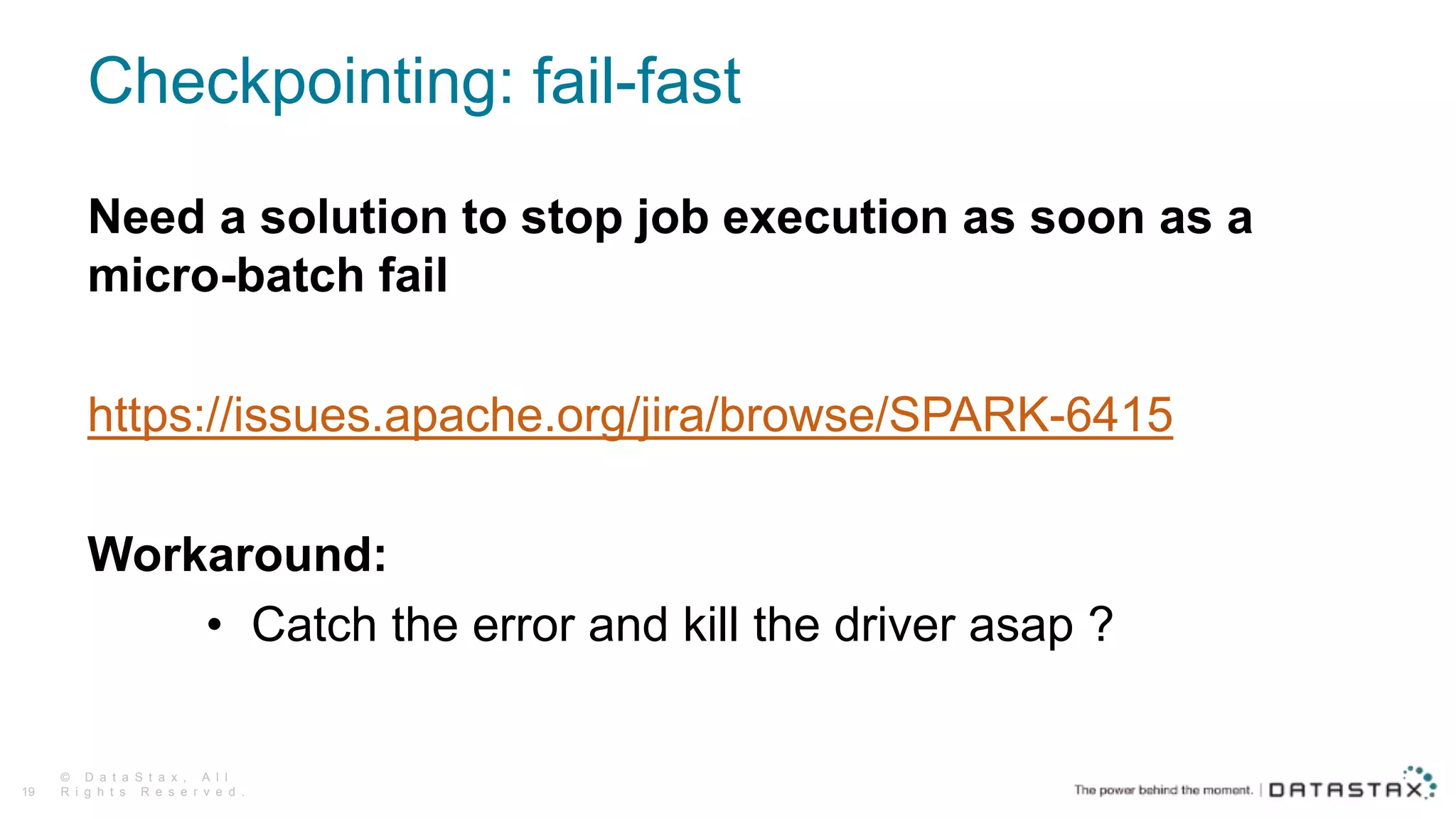 Checkpointing: fail-fast

Need a solution to stop job execution as soon as a micro-batch fail

https://issues.apache.org/jira/browse/SPARK-6415

Workaround:

• Catch the error and kill the driver asap ?

19 © DataStax, All Rights Reserved.

The power behind the moment. | DATASTAX